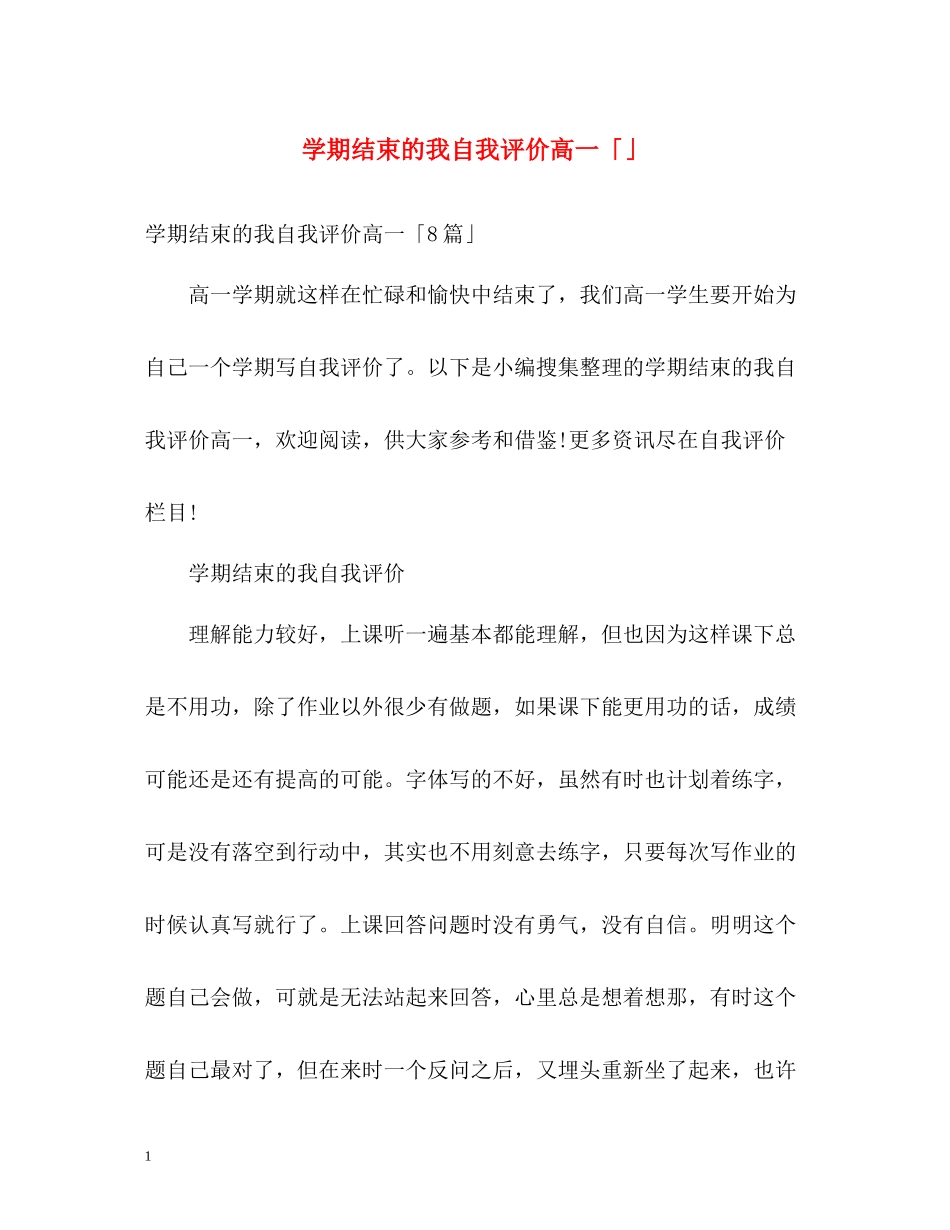 学期结束的我自我评价高一「」

学期结束的我自我评价高一「8篇」

高一学期就这样在忙碌和愉快中结束了，我们高一学生要开始为自己一个学期写自我评价了。以下是小编搜集整理的学期结束的我自我评价高一，欢迎阅读，供大家参考和借鉴!更多资讯尽在自我评价栏目!

学期结束的我自我评价

理解能力较好，上课听一遍基本都能理解，但也因为这样课下总是不用功，除了作业以外很少有做题，如果课下能更用功的话，成绩可能还是还有提高的可能。字体写的不好，虽然有时也计划着练字，可是没有落空到行动中，其实也不用刻意去练字，只要每次写作业的时候认真写就行了。上课回答问题时没有勇气，没有自信。明明这个题自己会做，可就是无法站起来回答，心里总是想着想那，有时这个题自己最对了，但在来时一个反问之后，又埋头重新坐了起来，也许

1